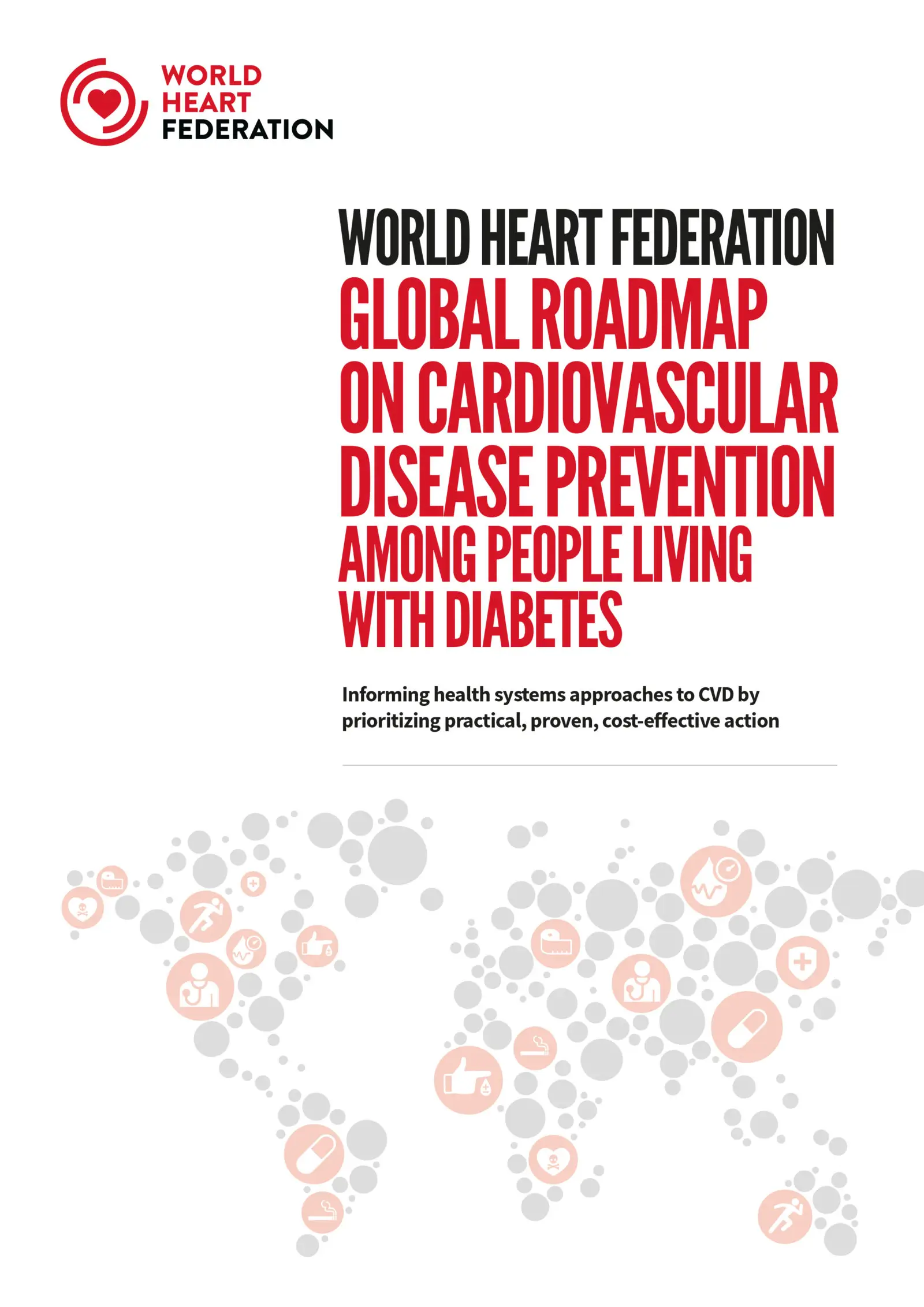 WORLD HEART FEDERATION

WORLD HEART FEDERATION
GLOBAL ROADMAP ON CARDIOVASCULAR DISEASE PREVENTION
AMONG PEOPLE LIVING WITH DIABETES

Informing health systems approaches to CVD by prioritizing practical, proven, cost-effective action